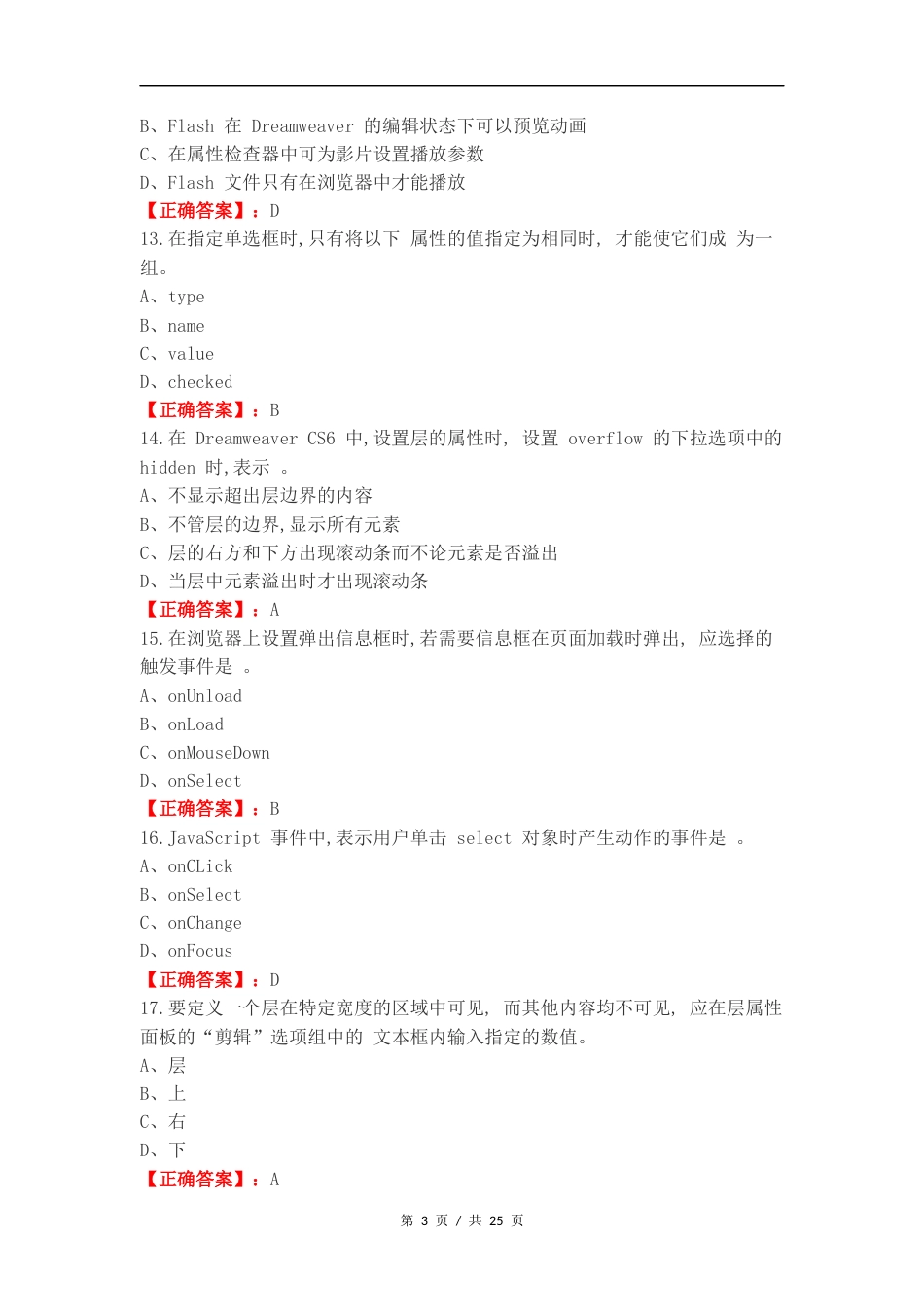 B、Flash 在 Dreamweaver 的编辑状态下可以预览动画
C、在属性检查器中可为影片设置播放参数
D、Flash 文件只有在浏览器中才能播放
【正确答案】：D
13.在指定单选框时,只有将以下 属性的值指定为相同时, 才能使它们成 为一组。
A、type
B、name
C、value
D、checked
【正确答案】：B
14.在 Dreamweaver CS6 中,设置层的属性时, 设置 overflow 的下拉选项中的 hidden 时,表示 。
A、不显示超出层边界的内容
B、不管层的边界,显示所有元素
C、层的右方和下方出现滚动条而不论元素是否溢出
D、当层中元素溢出时才出现滚动条
【正确答案】：A
15.在浏览器上设置弹出信息框时,若需要信息框在页面加载时弹出, 应选择的触发事件是 。
A、onUnload
B、onLoad
C、onMouseDown
D、onSelect
【正确答案】：B
16.JavaScript 事件中,表示用户单击 select 对象时产生动作的事件是 。
A、onCLick
B、onSelect
C、onChange
D、onFocus
【正确答案】：D
17.要定义一个层在特定宽度的区域中可见, 而其他内容均不可见, 应在层属性面板的“剪辑”选项组中的 文本框内输入指定的数值。
A、层
B、上
C、右
D、下
【正确答案】：A

第 3 页 / 共 25 页